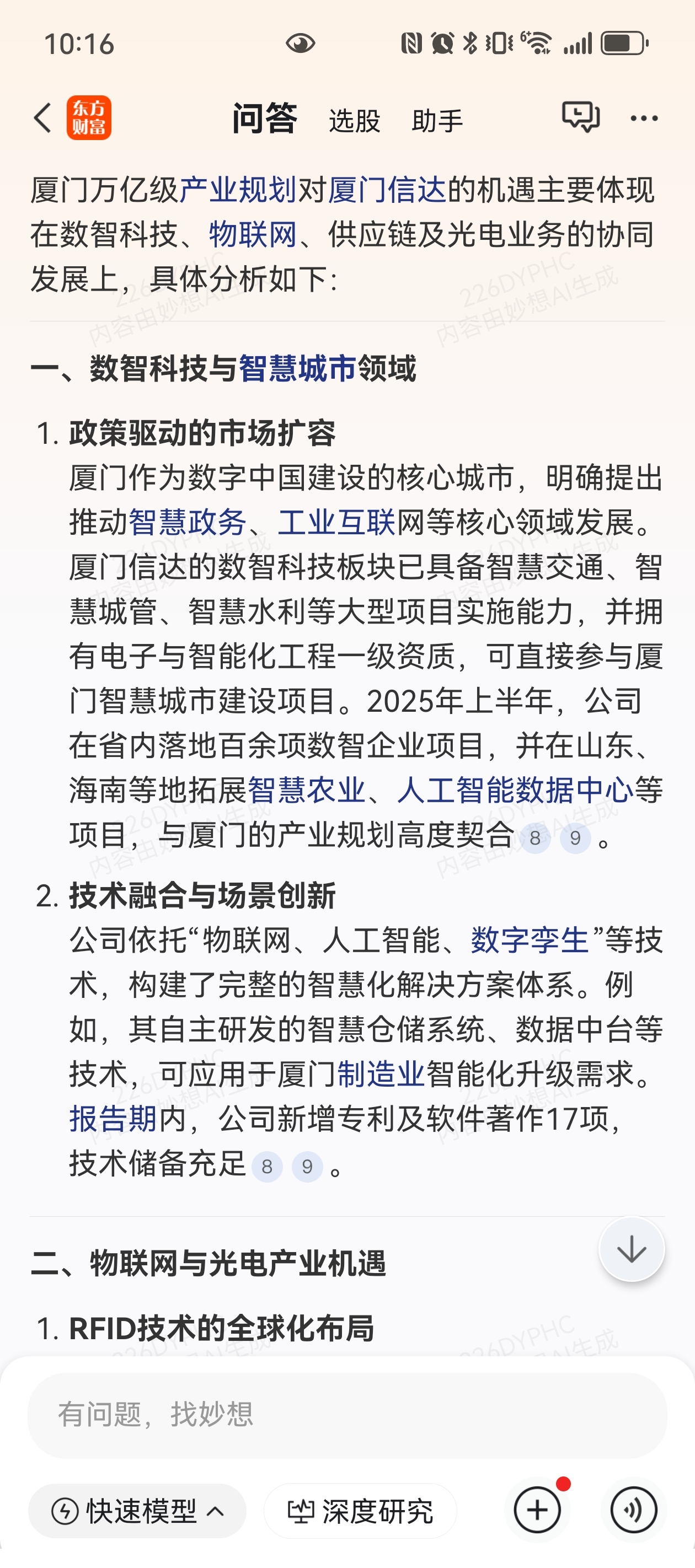 10:16

东方财富 问答 选股 助手

厦门万亿级产业规划对厦门信达的机遇主要体现在数智科技、物联网、供应链及光电业务的协同发展上，具体分析如下：

226DYPHC 内容由妙想AI生成

一、数智科技与智慧城市领域

1. 政策驱动的市场扩容
厦门作为数字中国建设的核心城市，明确提出推动智慧政务、工业互联网等核心领域发展。厦门信达的数智科技板块已具备智慧交通、智慧城管、智慧水利等大型项目实施能力，并拥有电子与智能化工程一级资质，可直接参与厦门智慧城市建设项目。2025年上半年，公司在省内落地百余项数智企业项目，并在山东、海南等地拓展智慧农业、人工智能数据中心等项目，与厦门的产业规划高度契合 8 9 。

2. 技术融合与场景创新
公司依托“物联网、人工智能、数字孪生”等技术，构建了完整的智慧化解决方案体系。例如，其自主研发的智慧仓储系统、数据中台等技术，可应用于厦门制造业智能化升级需求。报告期内，公司新增专利及软件著作17项，技术储备充足 8 9 。

二、物联网与光电产业机遇

1. RFID技术的全球化布局

有问题，找妙想

快速模型 深度研究